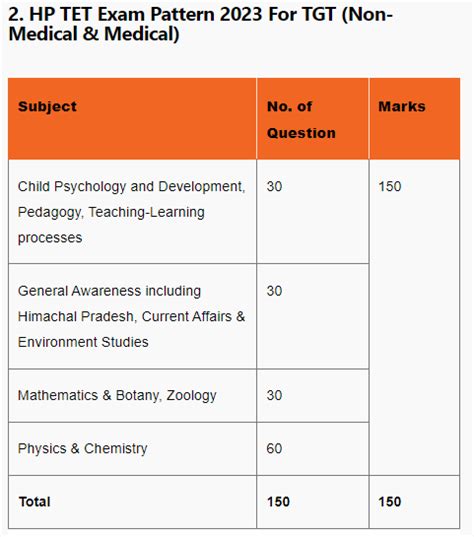 2. HP TET Exam Pattern 2023 For TGT (Non-Medical & Medical)

| Subject | No. of Question | Marks |
|---|---|---|
| Child Psychology and Development, Pedagogy, Teaching-Learning processes | 30 | 150 |
| General Awareness including Himachal Pradesh, Current Affairs & Environment Studies | 30 | |
| Mathematics & Botany, Zoology | 30 | |
| Physics & Chemistry | 60 | |
| **Total** | **150** | **150** |